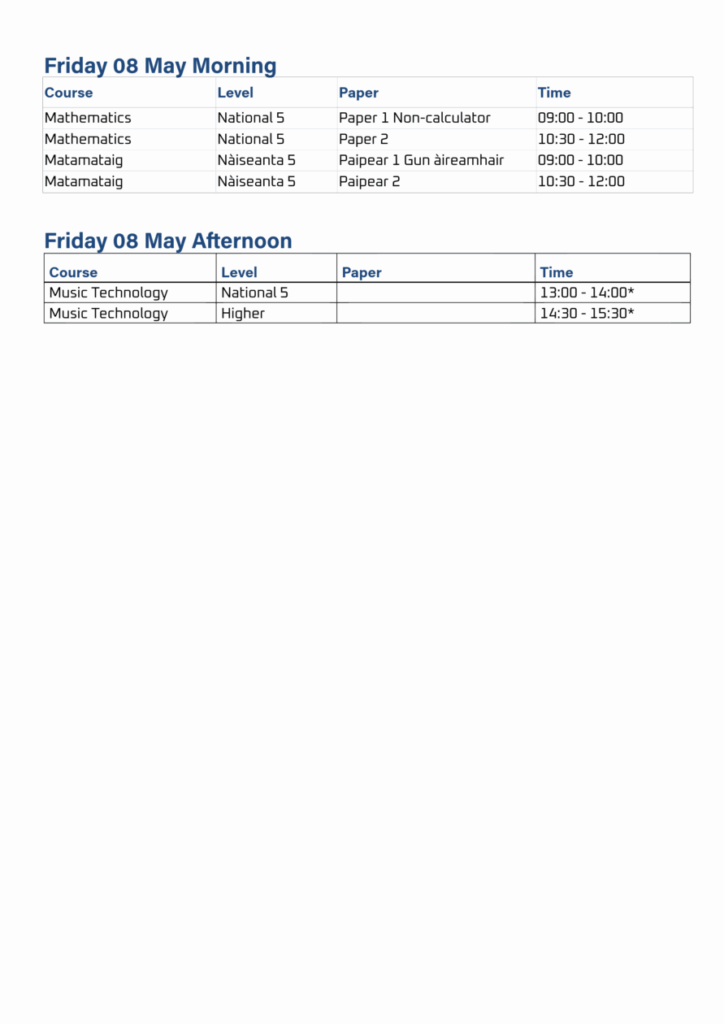 Friday 08 May Morning

| Course | Level | Paper | Time |
|---|---|---|---|
| Mathematics | National 5 | Paper 1 Non-calculator | 09:00 - 10:00 |
| Mathematics | National 5 | Paper 2 | 10:30 - 12:00 |
| Matamataig | Nàiseanta 5 | Paipear 1 Gun àireamhair | 09:00 - 10:00 |
| Matamataig | Nàiseanta 5 | Paipear 2 | 10:30 - 12:00 |

Friday 08 May Afternoon

| Course | Level | Paper | Time |
|---|---|---|---|
| Music Technology | National 5 | | 13:00 - 14:00* |
| Music Technology | Higher | | 14:30 - 15:30* |